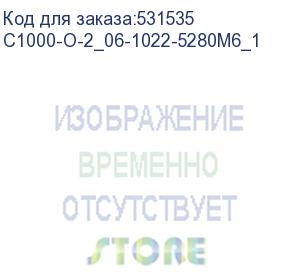 Код для заказа:531535
C1000-O-2_06-1022-5280M6_1

ИЗОБРАЖЕНИЕ
ВРЕМЕННО
ОТСУТСТВУЕТ
STORE